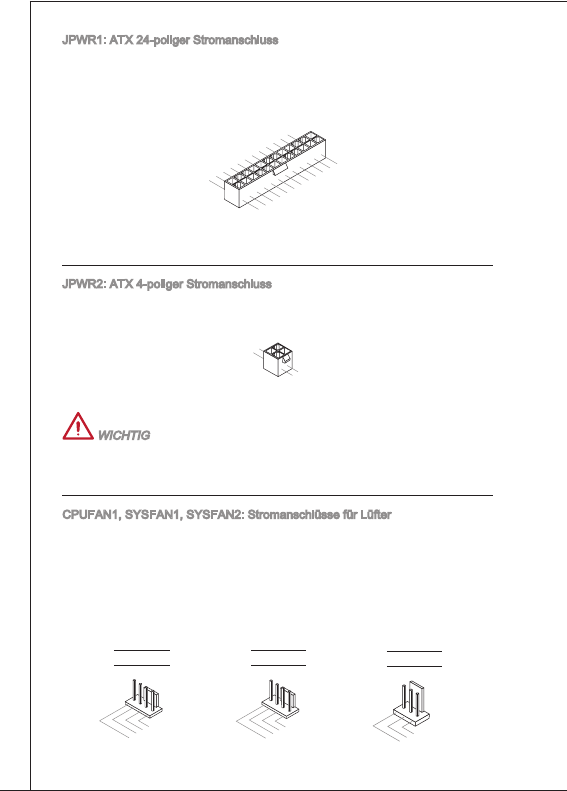 JPWR1: ATX 24-poliger Stromanschluss

JPWR2: ATX 4-poliger Stromanschluss

WICHTIG

CPUFAN1, SYSFAN1, SYSFAN2: Stromanschlüsse für Lüfter